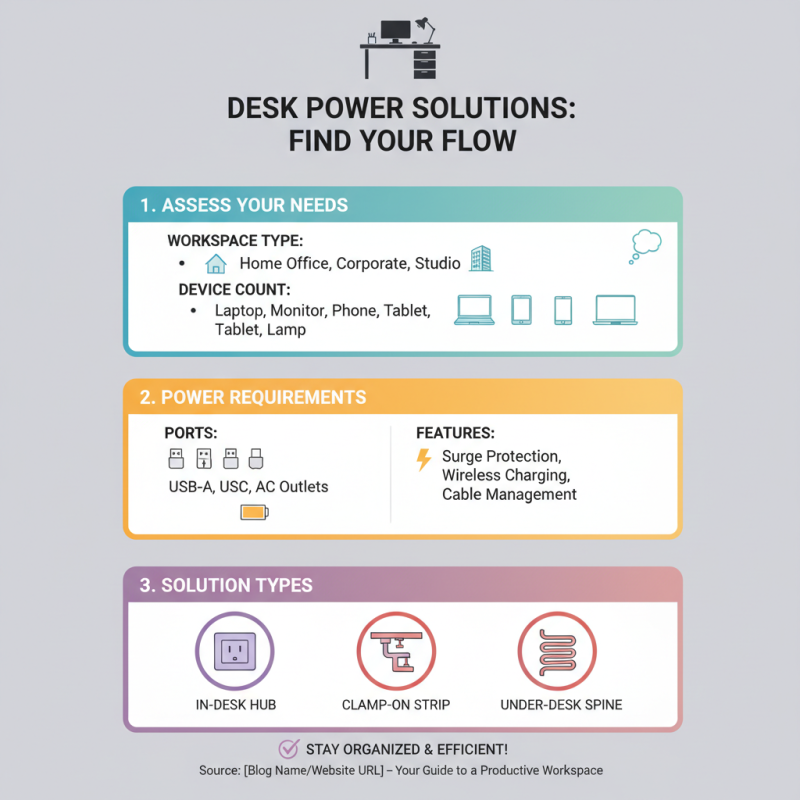 DESK POWER SOLUTIONS:
FIND YOUR FLOW

1. ASSESS YOUR NEEDS

WORKSPACE TYPE:
• Home Office, Corporate, Studio

DEVICE COUNT:
• Laptop, Monitor, Phone, Tablet, Tablet, Lamp

2. POWER REQUIREMENTS

PORTS:
USB-A, USC, AC Outlets

FEATURES:
Surge Protection, Wireless Charging, Cable Management

3. SOLUTION TYPES

IN-DESK HUB

CLAMP-ON STRIP

UNDER-DESK SPINE

STAY ORGANIZED & EFFICIENT!
Source: [Blog Name/Website URL] – Your Guide to a Productive Workspace